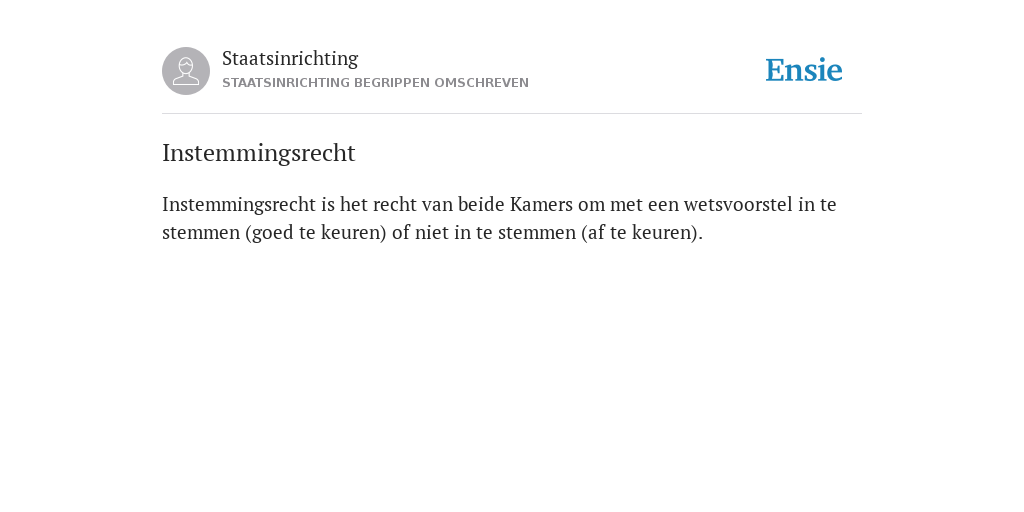 Staatsinrichting
STAATSINRICHTING BEGRIPPEN OMSCHREVEN

Ensie

Instemmingsrecht

Instemmingsrecht is het recht van beide Kamers om met een wetsvoorstel in te stemmen (goed te keuren) of niet in te stemmen (af te keuren).